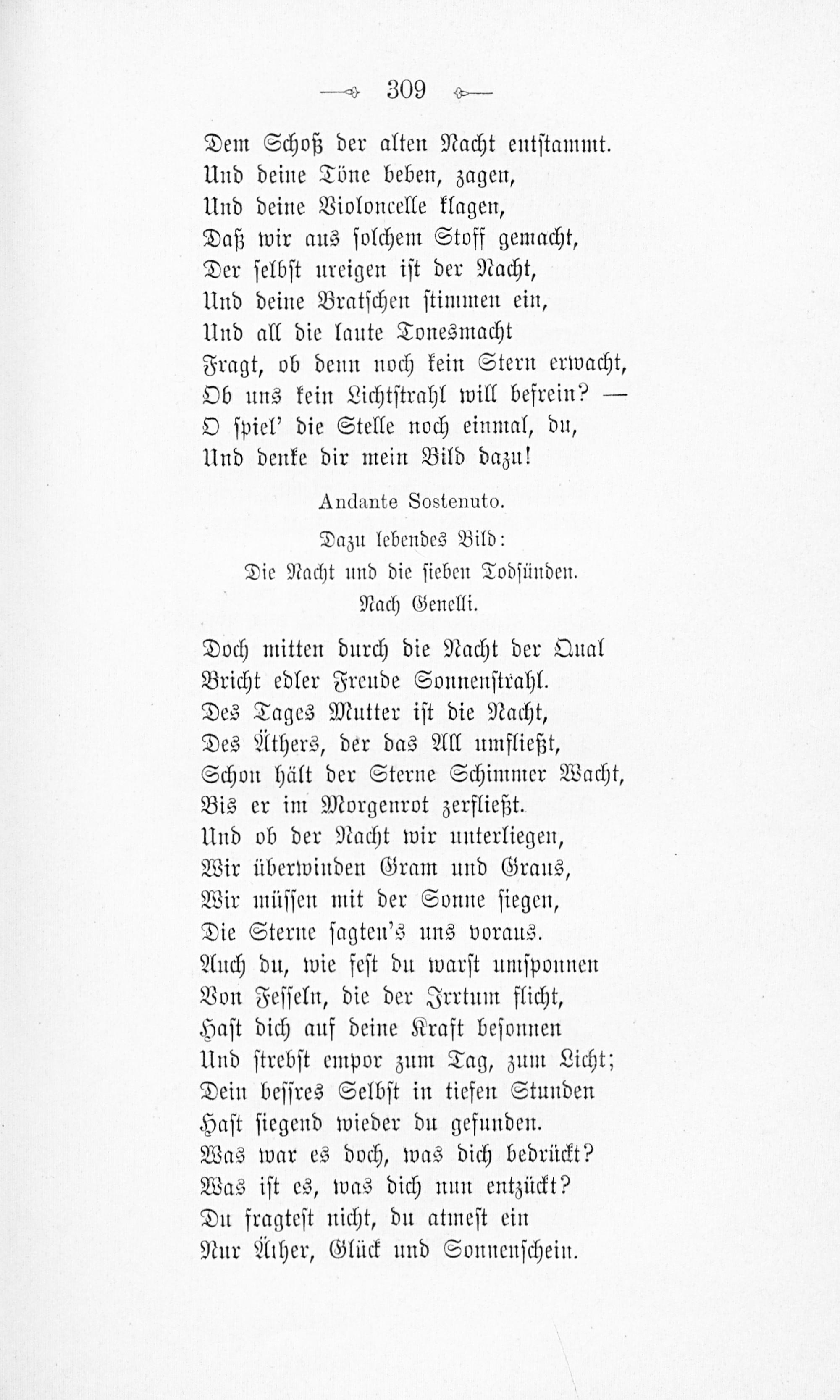 309

Dem Schoß der alten Nacht entstammt.
Und deine Töne beben, zagen,
Und deine Violoncelle klagen,
Daß wir aus solchem Stoff gemacht,
Der selbst ureigen ist der Nacht,
Und deine Bratschen stimmen ein,
Und all die laute Tonesmacht
Fragt, ob denn noch kein Stern erwacht,
Ob uns kein Lichtstrahl will befrein? —
O spiel' die Stelle noch einmal, du,
Und denke dir mein Bild dazu!

Andante Sostenuto.

Dazu lebendes Bild:
Die Nacht und die sieben Todsünden.
Nach Genelli.

Doch mitten durch die Nacht der Qual
Bricht edler Freude Sonnenstrahl.
Des Tages Mutter ist die Nacht,
Des Äthers, der das All umfließt,
Schon hält der Sterne Schimmer Wacht,
Bis er im Morgenrot zerfließt.
Und ob der Nacht wir unterliegen,
Wir überwinden Gram und Graus,
Wir müssen mit der Sonne siegen,
Die Sterne sagten's uns voraus.
Auch du, wie fest du warst umsponnen
Von Fesseln, die der Irrtum flicht,
Hast dich auf deine Kraft besonnen
Und strebst empor zum Tag, zum Licht;
Dein bessres Selbst in tiefen Stunden
Hast siegend wieder du gefunden.
Was war es doch, was dich bedrückt?
Was ist es, was dich nun entzückt?
Du fragtest nicht, du atmest ein
Nur Äther, Glück und Sonnenschein.